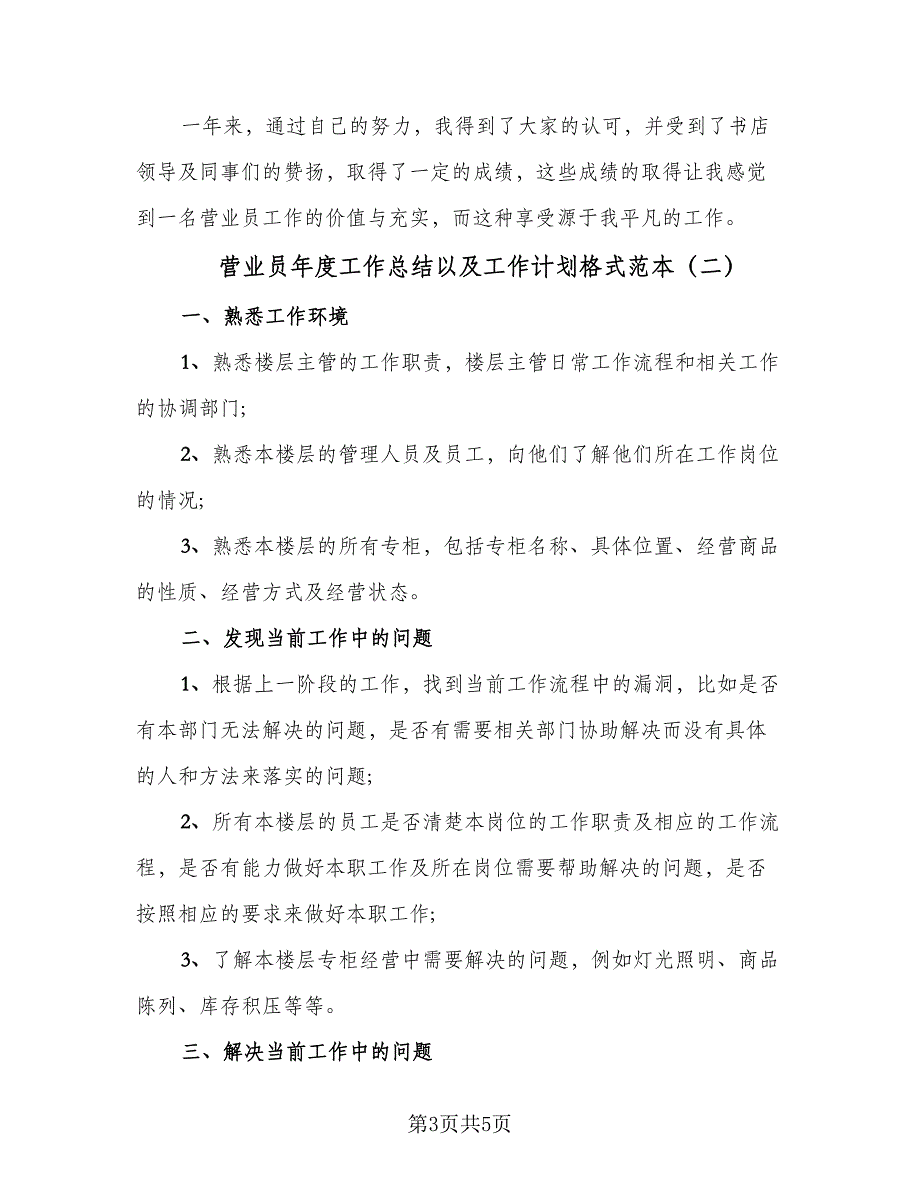 一年来，通过自己的努力，我得到了大家的认可，并受到了书店领导及同事们的赞扬，取得了一定的成绩，这些成绩的取得让我感觉到一名营业员工作的价值与充实，而这种享受源于我平凡的工作。

营业员年度工作总结以及工作计划格式范本（二）

一、熟悉工作环境

1、熟悉楼层主管的工作职责，楼层主管日常工作流程和相关工作的协调部门;

2、熟悉本楼层的管理人员及员工，向他们了解他们所在工作岗位的情况;

3、熟悉本楼层的所有专柜，包括专柜名称、具体位置、经营商品的性质、经营方式及经营状态。

二、发现当前工作中的问题

1、根据上一阶段的工作，找到当前工作流程中的漏洞，比如是否有本部门无法解决的问题，是否有需要相关部门协助解决而没有具体的人和方法来落实的问题;

2、所有本楼层的员工是否清楚本岗位的工作职责及相应的工作流程，是否有能力做好本职工作及所在岗位需要帮助解决的问题，是否按照相应的要求来做好本职工作;

3、了解本楼层专柜经营中需要解决的问题，例如灯光照明、商品陈列、库存积压等等。

三、解决当前工作中的问题

第3页共5页